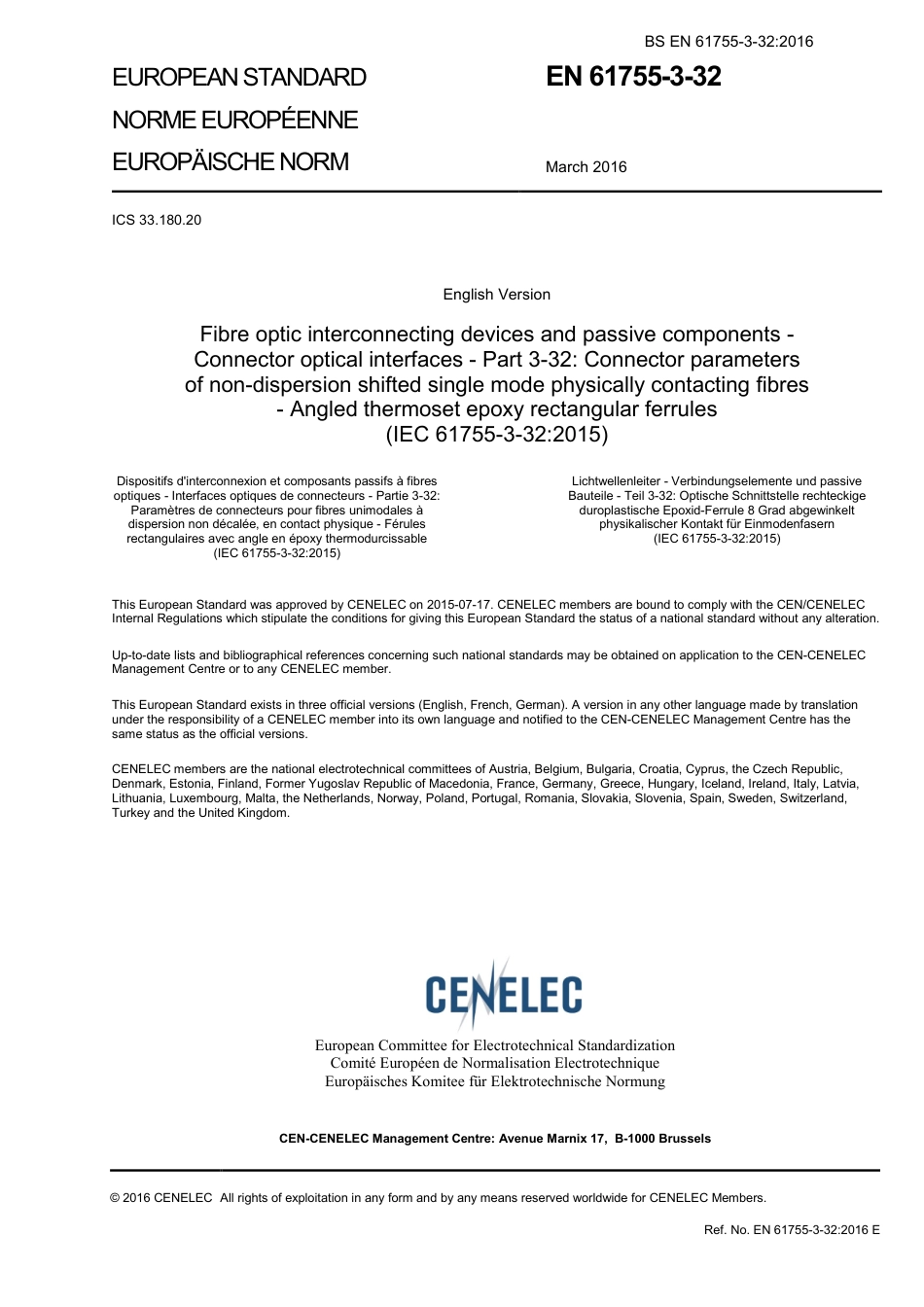 BS EN 61755-3-32:2016

EUROPEAN STANDARD
NORME EUROPÉENNE
EUROPÄISCHE NORM

EN 61755-3-32

March 2016

ICS 33.180.20

English Version

Fibre optic interconnecting devices and passive components - Connector optical interfaces - Part 3-32: Connector parameters of non-dispersion shifted single mode physically contacting fibres - Angled thermoset epoxy rectangular ferrules
(IEC 61755-3-32:2015)

Dispositifs d'interconnexion et composants passifs à fibres optiques - Interfaces optiques de connecteurs - Partie 3-32: Paramètres de connecteurs pour fibres unimodales à dispersion non décalée, en contact physique - Férules rectangulaires avec angle en époxy thermodurcissable
(IEC 61755-3-32:2015)

Lichtwellenleiter - Verbindungselemente und passive Bauteile - Teil 3-32: Optische Schnittstelle rechteckige duroplastische Epoxid-Ferrule 8 Grad abgewinkelt physikalischer Kontakt für Einmodenfasern
(IEC 61755-3-32:2015)

This European Standard was approved by CENELEC on 2015-07-17. CENELEC members are bound to comply with the CEN/CENELEC Internal Regulations which stipulate the conditions for giving this European Standard the status of a national standard without any alteration.

Up-to-date lists and bibliographical references concerning such national standards may be obtained on application to the CEN-CENELEC Management Centre or to any CENELEC member.

This European Standard exists in three official versions (English, French, German). A version in any other language made by translation under the responsibility of a CENELEC member into its own language and notified to the CEN-CENELEC Management Centre has the same status as the official versions.

CENELEC members are the national electrotechnical committees of Austria, Belgium, Bulgaria, Croatia, Cyprus, the Czech Republic, Denmark, Estonia, Finland, Former Yugoslav Republic of Macedonia, France, Germany, Greece, Hungary, Iceland, Ireland, Italy, Latvia, Lithuania, Luxembourg, Malta, the Netherlands, Norway, Poland, Portugal, Romania, Slovakia, Slovenia, Spain, Sweden, Switzerland, Turkey and the United Kingdom.

CENELEC

European Committee for Electrotechnical Standardization
Comité Européen de Normalisation Electrotechnique
Europäisches Komitee für Elektrotechnische Normung

CEN-CENELEC Management Centre: Avenue Marnix 17, B-1000 Brussels

© 2016 CENELEC All rights of exploitation in any form and by any means reserved worldwide for CENELEC Members.

Ref. No. EN 61755-3-32:2016 E